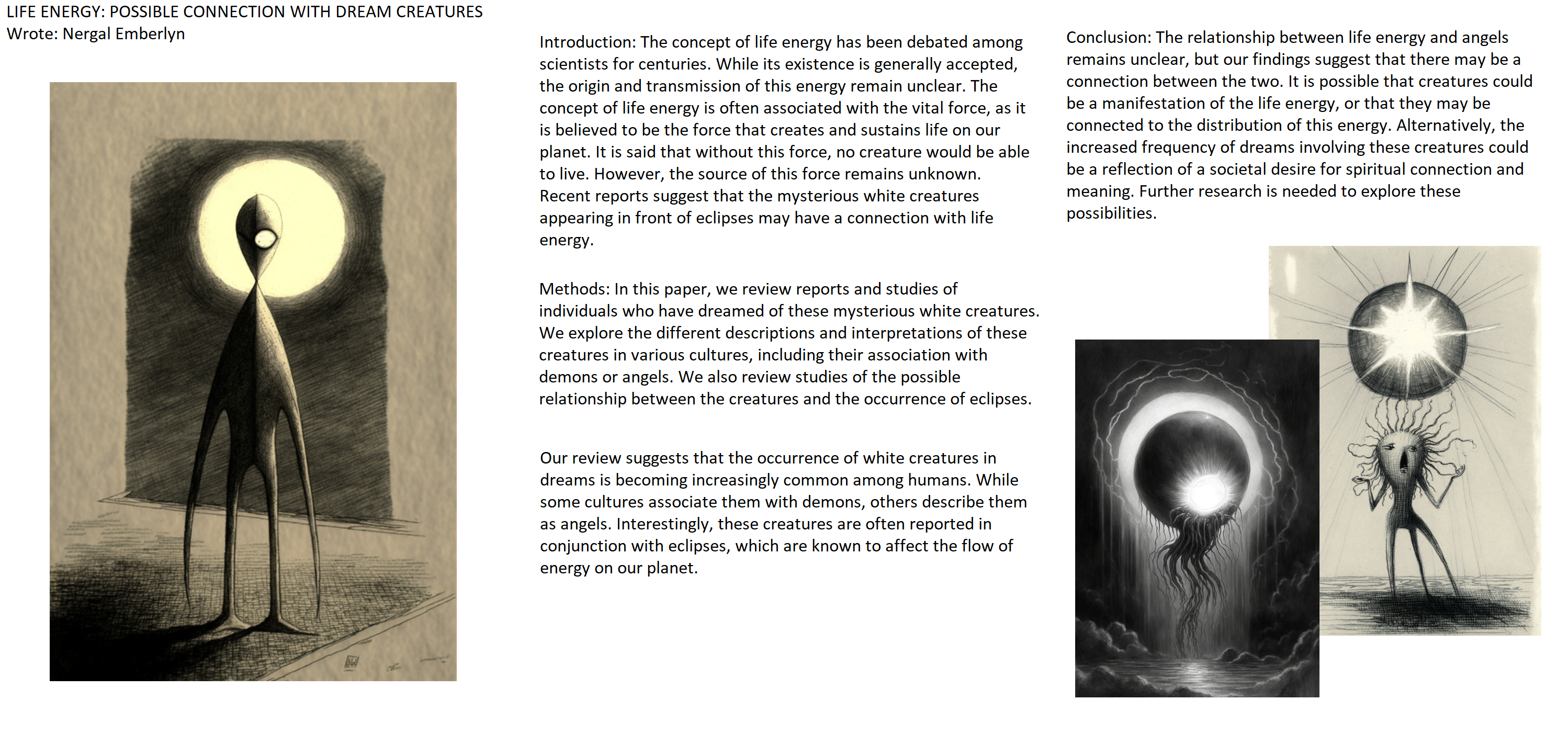 LIFE ENERGY: POSSIBLE CONNECTION WITH DREAM CREATURES
Wrote: Nergal Emberlyn

Introduction: The concept of life energy has been debated among scientists for centuries. While its existence is generally accepted, the origin and transmission of this energy remain unclear. The concept of life energy is often associated with the vital force, as it is believed to be the force that creates and sustains life on our planet. It is said that without this force, no creature would be able to live. However, the source of this force remains unknown. Recent reports suggest that the mysterious white creatures appearing in front of eclipses may have a connection with life energy.

Methods: In this paper, we review reports and studies of individuals who have dreamed of these mysterious white creatures. We explore the different descriptions and interpretations of these creatures in various cultures, including their association with demons or angels. We also review studies of the possible relationship between the creatures and the occurrence of eclipses.

Our review suggests that the occurrence of white creatures in dreams is becoming increasingly common among humans. While some cultures associate them with demons, others describe them as angels. Interestingly, these creatures are often reported in conjunction with eclipses, which are known to affect the flow of energy on our planet.

Conclusion: The relationship between life energy and angels remains unclear, but our findings suggest that there may be a connection between the two. It is possible that creatures could be a manifestation of the life energy, or that they may be connected to the distribution of this energy. Alternatively, the increased frequency of dreams involving these creatures could be a reflection of a societal desire for spiritual connection and meaning. Further research is needed to explore these possibilities.